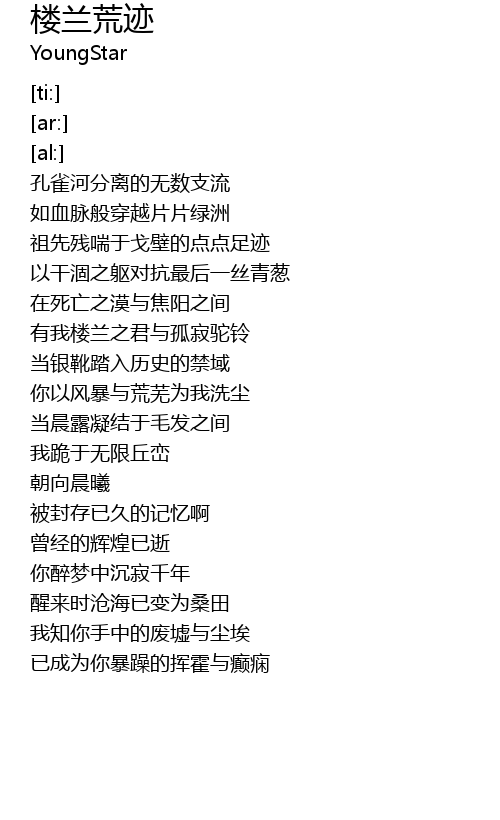 楼兰荒迹
YoungStar

[ti:]
[ar:]
[al:]
孔雀河分离的无数支流
如血脉般穿越片片绿洲
祖先残喘于戈壁的点点足迹
以干涸之躯对抗最后一丝青葱
在死亡之漠与焦阳之间
有我楼兰之君与孤寂驼铃
当银靴踏入历史的禁域
你以风暴与荒芜为我洗尘
当晨露凝结于毛发之间
我跪于无限丘峦
朝向晨曦
被封存已久的记忆啊
曾经的辉煌已逝
你醉梦中沉寂千年
醒来时沧海已变为桑田
我知你手中的废墟与尘埃
已成为你暴躁的挥霍与癫痫